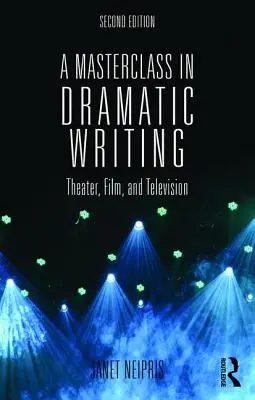 SECOND EDITION

A MASTERCLASS IN DRAMATIC WRITING

Theater, Film, and Television

JANET NEIPRIS

ROUTLEDGE